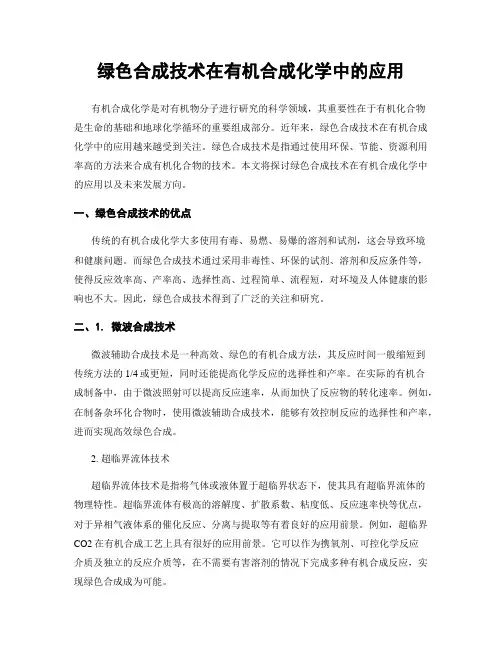 绿色合成技术在有机合成化学中的应用

有机合成化学是对有机物分子进行研究的科学领域，其重要性在于有机化合物是生命的基础和地球化学循环的重要组成部分。近年来，绿色合成技术在有机合成化学中的应用越来越受到关注。绿色合成技术是指通过使用环保、节能、资源利用率高的方法来合成有机化合物的技术。本文将探讨绿色合成技术在有机合成化学中的应用以及未来发展方向。

一、绿色合成技术的优点

传统的有机合成化学大多使用有毒、易燃、易爆的溶剂和试剂，这会导致环境和健康问题。而绿色合成技术通过采用非毒性、环保的试剂、溶剂和反应条件等，使得反应效率高、产率高、选择性高、过程简单、流程短，对环境及人体健康的影响也不大。因此，绿色合成技术得到了广泛的关注和研究。

二、1. 微波合成技术

微波辅助合成技术是一种高效、绿色的有机合成方法，其反应时间一般缩短到传统方法的 1/4 或更短，同时还能提高化学反应的选择性和产率。在实际的有机合成制备中，由于微波照射可以提高反应速率，从而加快了反应物的转化速率。例如，在制备杂环化合物时，使用微波辅助合成技术，能够有效控制反应的选择性和产率，进而实现高效绿色合成。

2. 超临界流体技术

超临界流体技术是指将气体或液体置于超临界状态下，使其具有超临界流体的物理特性。超临界流体有极高的溶解度、扩散系数、粘度低、反应速率快等优点，对于异相气液体系的催化反应、分离与提取等有着良好的应用前景。例如，超临界 CO2 在有机合成工艺上具有很好的应用前景。它可以作为携氧剂、可控化学反应介质及独立的反应介质等，在不需要有害溶剂的情况下完成多种有机合成反应，实现绿色合成成为可能。